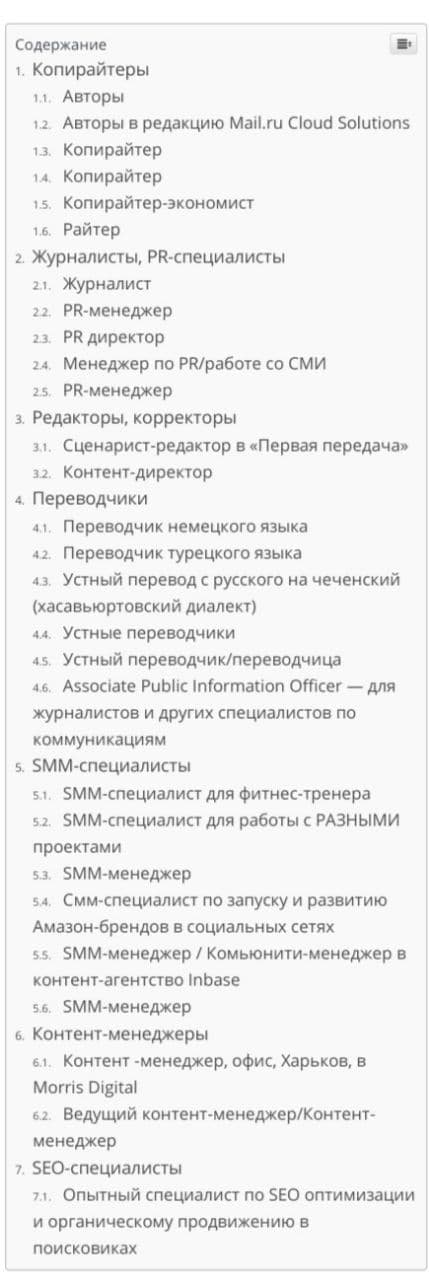 Содержание

1. Копирайтеры
1.1. Авторы
1.2. Авторы в редакцию Mail.ru Cloud Solutions
1.3. Копирайтер
1.4. Копирайтер
1.5. Копирайтер-экономист
1.6. Райтер
2. Журналисты, PR-специалисты
2.1. Журналист
2.2. PR-менеджер
2.3. PR директор
2.4. Менеджер по PR/работе со СМИ
2.5. PR-менеджер
3. Редакторы, корректоры
3.1. Сценарист-редактор в «Первая передача»
3.2. Контент-директор
4. Переводчики
4.1. Переводчик немецкого языка
4.2. Переводчик турецкого языка
4.3. Устный перевод с русского на чеченский (хасавьюртовский диалект)
4.4. Устные переводчики
4.5. Устный переводчик/переводчица
4.6. Associate Public Information Officer — для журналистов и других специалистов по коммуникациям
5. SMM-специалисты
5.1. SMM-специалист для фитнес-тренера
5.2. SMM-специалист для работы с РАЗНЫМИ проектами
5.3. SMM-менеджер
5.4. Смм-специалист по запуску и развитию Амазон-брендов в социальных сетях
5.5. SMM-менеджер / Комьюнити-менеджер в контент-агентство Inbase
5.6. SMM-менеджер
6. Контент-менеджеры
6.1. Контент -менеджер, офис, Харьков, в Morris Digital
6.2. Ведущий контент-менеджер/Контент-менеджер
7. SEO-специалисты
7.1. Опытный специалист по SEO оптимизации и органическому продвижению в поисковиках